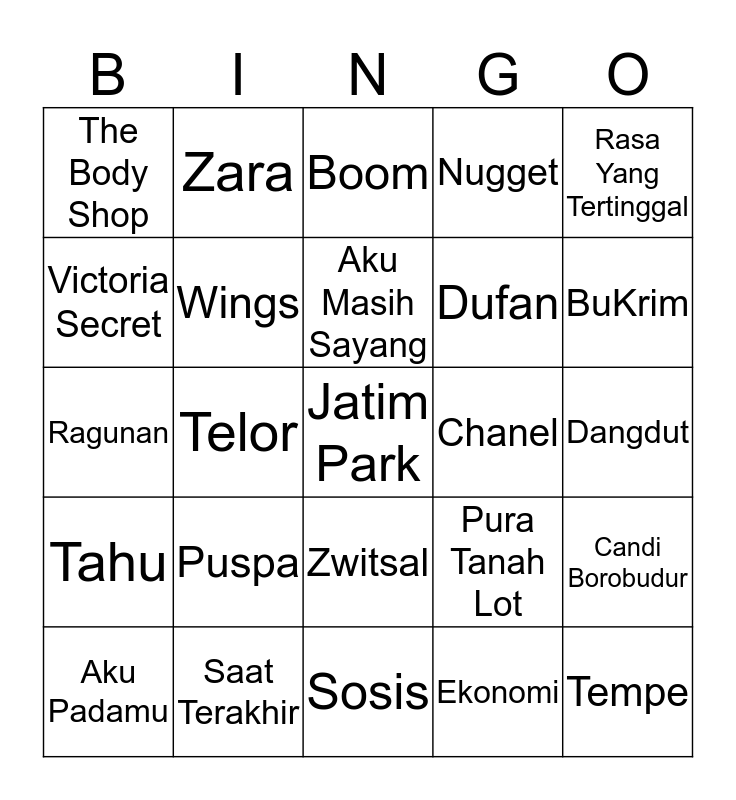 | B | I | N | G | O |
|---|---|---|---|---|
| The Body Shop | Zara | Boom | Nugget | Rasa Yang Tertinggal |
| Victoria Secret | Wings | Aku Masih Sayang | Dufan | BuKrim |
| Ragunan | Telor | Jatim Park | Chanel | Dangdut |
| Tahu | Puspa | Zwitsal | Pura Tanah Lot | Candi Borobudur |
| Aku Padamu | Saat Terakhir | Sosis | Ekonomi | Tempe |